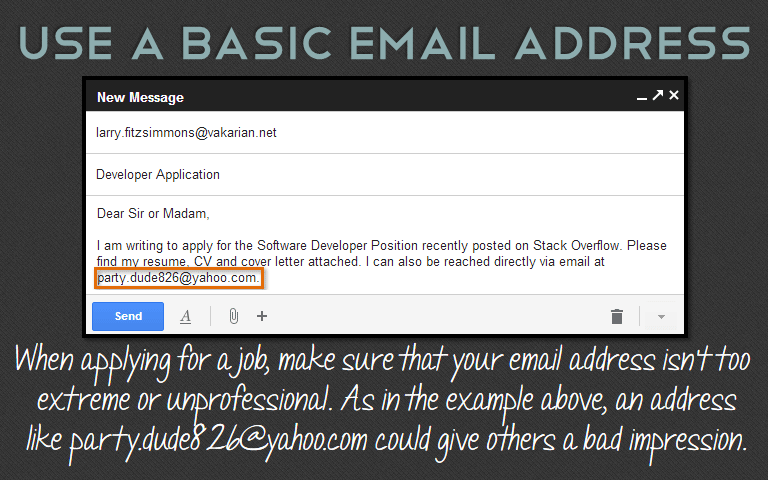 USE A BASIC EMAIL ADDRESS

New Message

larry.fitzsimmons@vakarian.net

Developer Application

Dear Sir or Madam,

I am writing to apply for the Software Developer Position recently posted on Stack Overflow. Please find my resume, CV and cover letter attached. I can also be reached directly via email at party.dude826@yahoo.com.

Send

When applying for a job, make sure that your email address isn't too extreme or unprofessional. As in the example above, an address like party.dude826@yahoo.com could give others a bad impression.